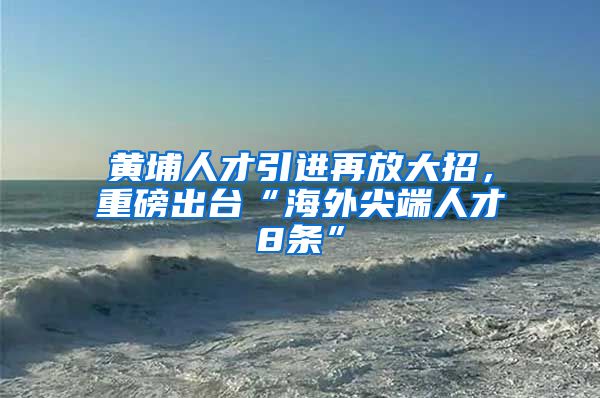 黄埔人才引进再放大招，重磅出台“海外尖端人才8条”